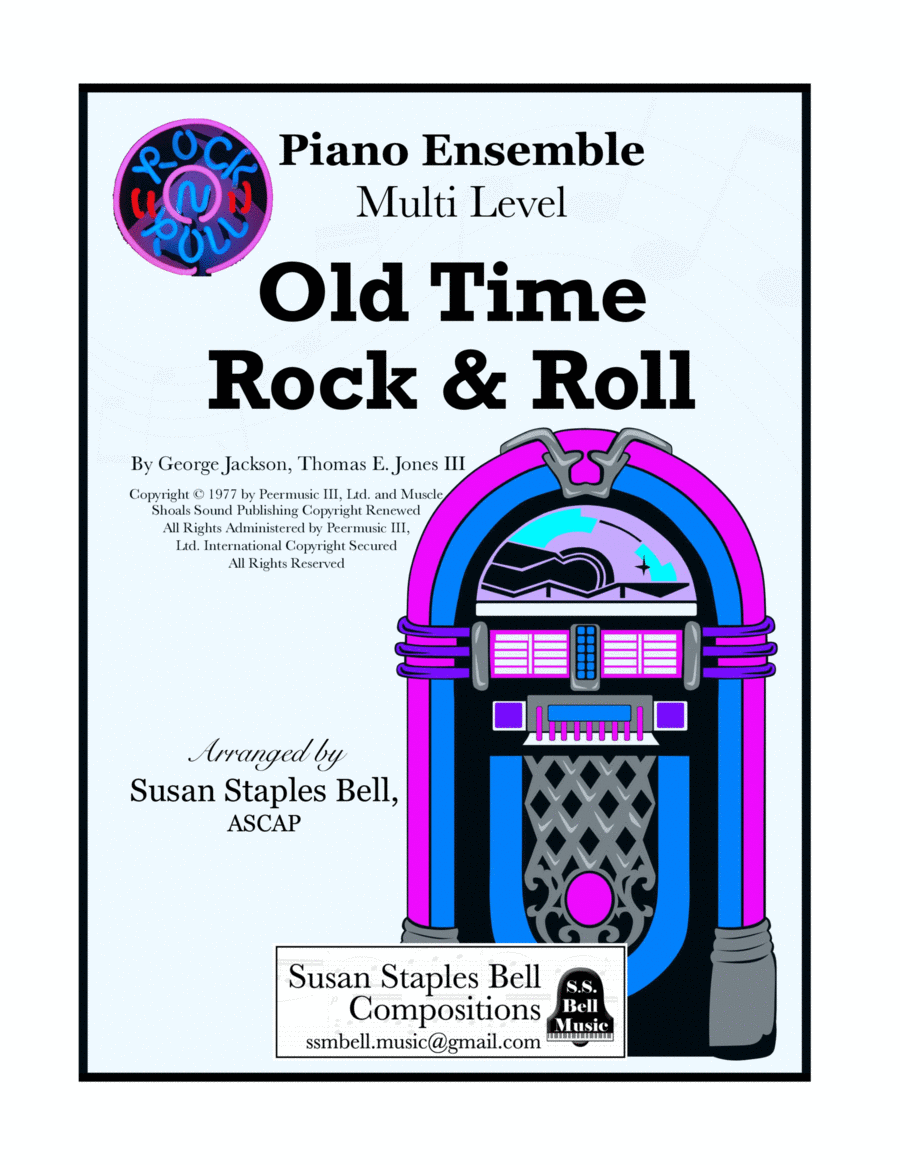 ROCK N ROLL

Piano Ensemble
Multi Level

Old Time
Rock & Roll

By George Jackson, Thomas E. Jones III

Copyright © 1977 by Peermusic III, Ltd. and Muscle Shoals Sound Publishing Copyright Renewed All Rights Administered by Peermusic III, Ltd. International Copyright Secured All Rights Reserved

Arranged by
Susan Staples Bell,
ASCAP

Susan Staples Bell
Compositions
ssmbell.music@gmail.com

S.S. Bell Music